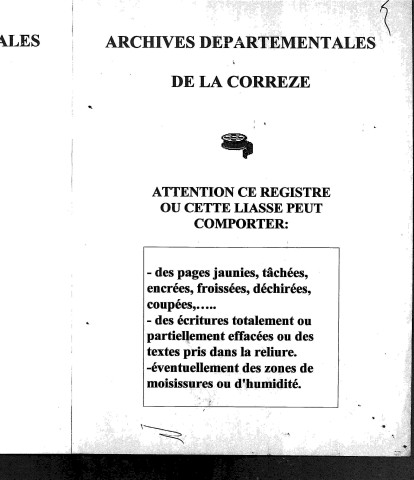 ALES

ARCHIVES DEPARTEMENTALES

DE LA CORREZE

ATTENTION CE REGISTRE OU CETTE LIASSE PEUT COMPORTER:

- des pages jaunies, tâchées, encrées, froissées, déchirées, coupées,…..
- des écritures totalement ou partiellement effacées ou des textes pris dans la reliure.
-éventuellement des zones de moisissures ou d'humidité.